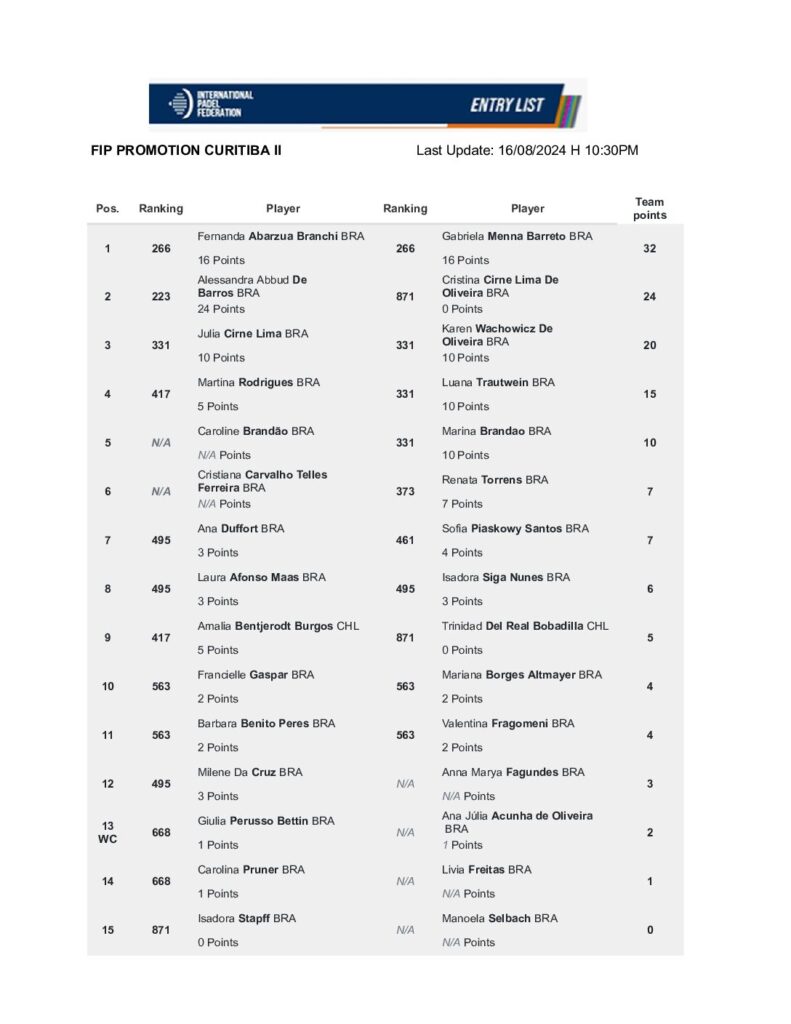 INTERNATIONAL PADEL FEDERATION

ENTRY LIST

FIP PROMOTION CURITIBA II

Last Update: 16/08/2024 H 10:30PM

| Pos. | Ranking | Player | Ranking | Player | Team points |
|---|---|---|---|---|---|
| 1 | 266 | Fernanda Abarzua Branchi BRA 16 Points | 266 | Gabriela Menna Barreto BRA 16 Points | 32 |
| 2 | 223 | Alessandra Abbud De Barros BRA 24 Points | 871 | Cristina Cirne Lima De Oliveira BRA 0 Points | 24 |
| 3 | 331 | Julia Cirne Lima BRA 10 Points | 331 | Karen Wachowicz De Oliveira BRA 10 Points | 20 |
| 4 | 417 | Martina Rodrigues BRA 5 Points | 331 | Luana Trautwein BRA 10 Points | 15 |
| 5 | N/A | Caroline Brandão BRA N/A Points | 331 | Marina Brandao BRA 10 Points | 10 |
| 6 | N/A | Cristiana Carvalho Telles Ferreira BRA N/A Points | 373 | Renata Torrens BRA 7 Points | 7 |
| 7 | 495 | Ana Duffort BRA 3 Points | 461 | Sofia Piaskowy Santos BRA 4 Points | 7 |
| 8 | 495 | Laura Afonso Maas BRA 3 Points | 495 | Isadora Siga Nunes BRA 3 Points | 6 |
| 9 | 417 | Amalia Bentjerodt Burgos CHL 5 Points | 871 | Trinidad Del Real Bobadilla CHL 0 Points | 5 |
| 10 | 563 | Francielle Gaspar BRA 2 Points | 563 | Mariana Borges Altmayer BRA 2 Points | 4 |
| 11 | 563 | Barbara Benito Peres BRA 2 Points | 563 | Valentina Fragomeni BRA 2 Points | 4 |
| 12 | 495 | Milene Da Cruz BRA 3 Points | N/A | Anna Marya Fagundes BRA N/A Points | 3 |
| 13 WC | 668 | Giulia Perusso Bettin BRA 1 Points | N/A | Ana Júlia Acunha de Oliveira BRA 1 Points | 2 |
| 14 | 668 | Carolina Pruner BRA 1 Points | N/A | Livia Freitas BRA N/A Points | 1 |
| 15 | 871 | Isadora Stapff BRA 0 Points | N/A | Manoela Selbach BRA N/A Points | 0 |